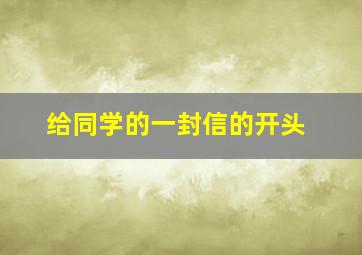 给同学的一封信的开头